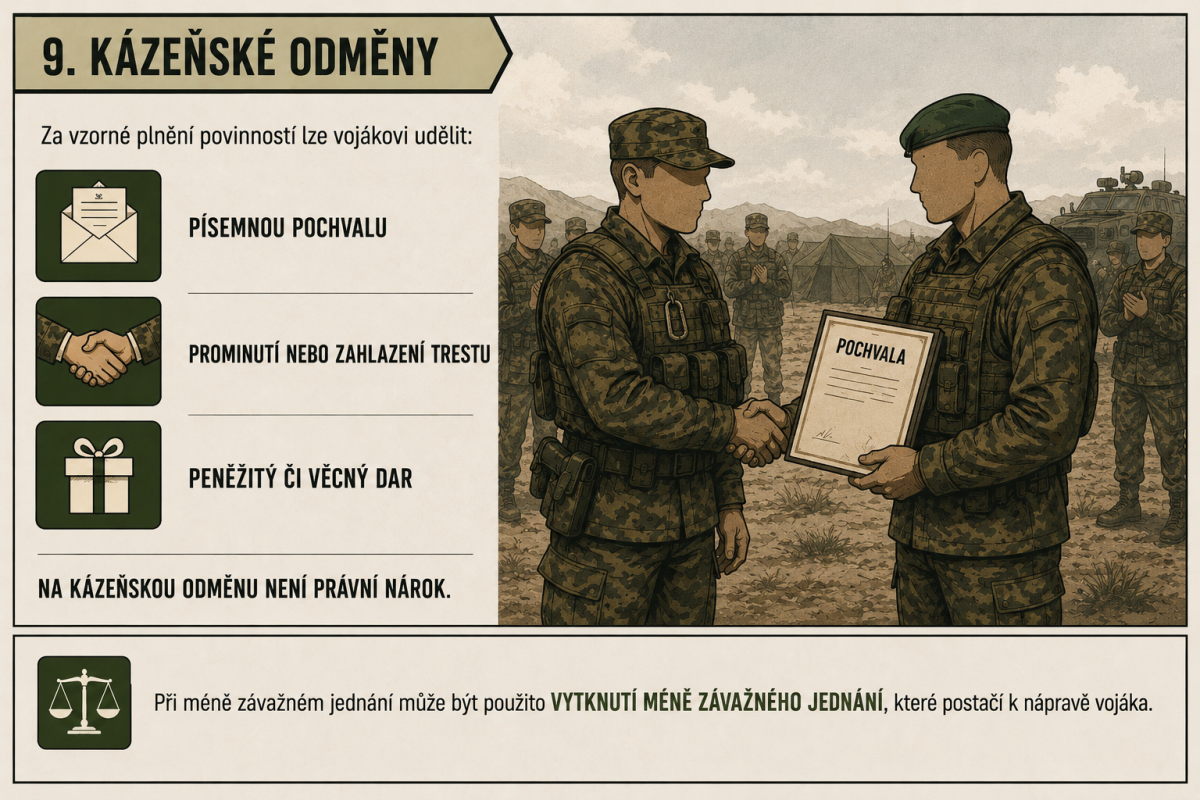 9. KÁZEŇSKÉ ODMĚNY

Za vzorné plnění povinností lze vojákovi udělit:

PÍSEMNOU POCHVALU

PROMINUTÍ NEBO ZAHLAZENÍ TRESTU

PENĚŽITÝ ČI VĚCNÝ DAR

NA KÁZEŇSKOU ODMĚNU NENÍ PRÁVNÍ NÁROK.

POCHVALA

Při méně závažném jednání může být použito VYTKNUTÍ MÉNĚ ZÁVAŽNÉHO JEDNÁNÍ, které postačí k nápravě vojáka.